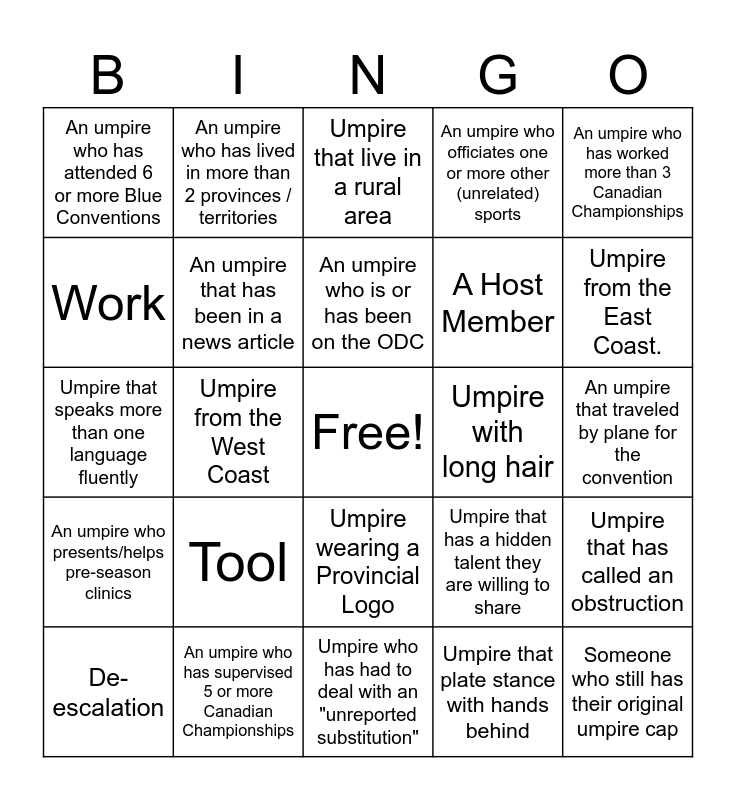 | B | I | N | G | O |
|---|---|---|---|---|
| An umpire who has attended 6 or more Blue Conventions | An umpire who has lived in more than 2 provinces / territories | Umpire that live in a rural area | An umpire who officiates one or more other (unrelated) sports | An umpire who has worked more than 3 Canadian Championships |
| Work | An umpire that has been in a news article | An umpire who is or has been on the ODC | A Host Member | Umpire from the East Coast. |
| Umpire that speaks more than one language fluently | Umpire from the West Coast | Free! | Umpire with long hair | An umpire that traveled by plane for the convention |
| An umpire who presents/helps pre-season clinics | Tool | Umpire wearing a Provincial Logo | Umpire that has a hidden talent they are willing to share | Umpire that has called an obstruction |
| De-escalation | An umpire who has supervised 5 or more Canadian Championships | Umpire who has had to deal with an "unreported substitution" | Umpire that plate stance with hands behind | Someone who still has their original umpire cap |